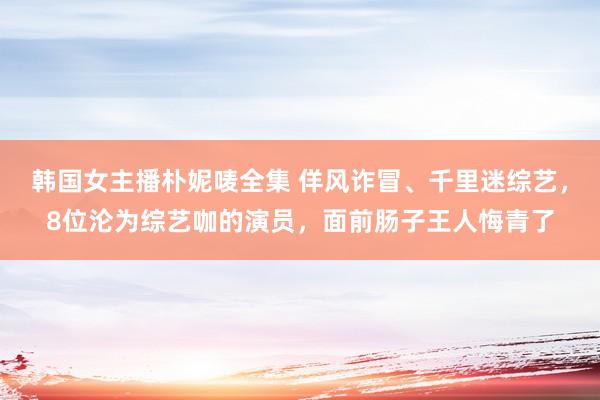 韩国女主播朴妮唛全集 佯风诈冒、千里迷综艺，8位沦为综艺咖的演员，面前肠子王人悔青了